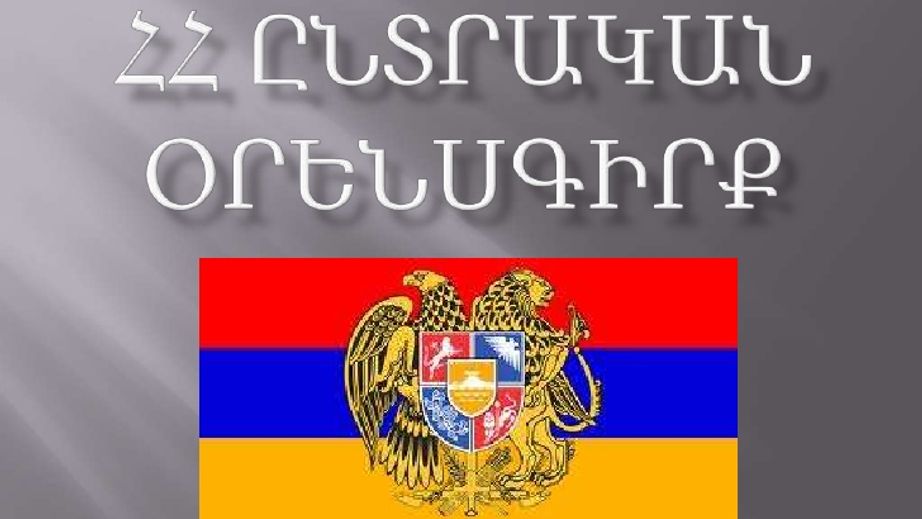 ՀՀ ԸՆՏՐԱԿԱՆ ՕՐԵՆՍԳԻՐՔ